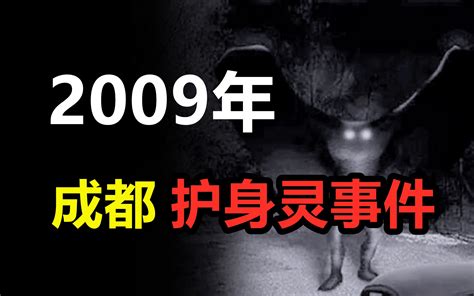 2009年

成都 护身灵事件